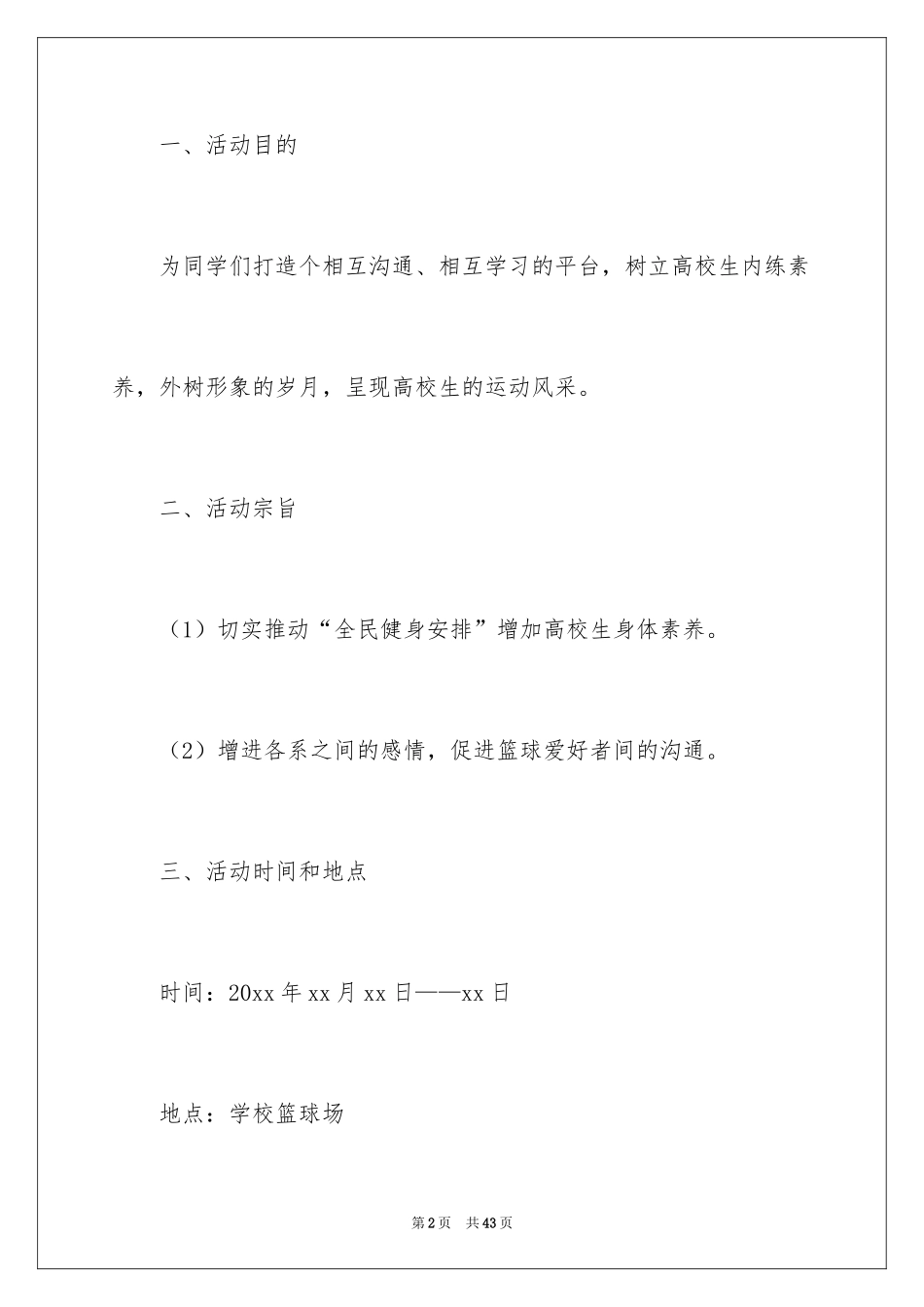 一、活动目的

为同学们打造个相互沟通、相互学习的平台，树立高校生内练素养，外树形象的岁月，呈现高校生的运动风采。

二、活动宗旨

（1）切实推动“全民健身安排”增加高校生身体素养。

（2）增进各系之间的感情，促进篮球爱好者间的沟通。

三、活动时间和地点

时间：20xx 年 xx 月 xx 日——xx 日

地点：学校篮球场

第 2 页　共 43 页